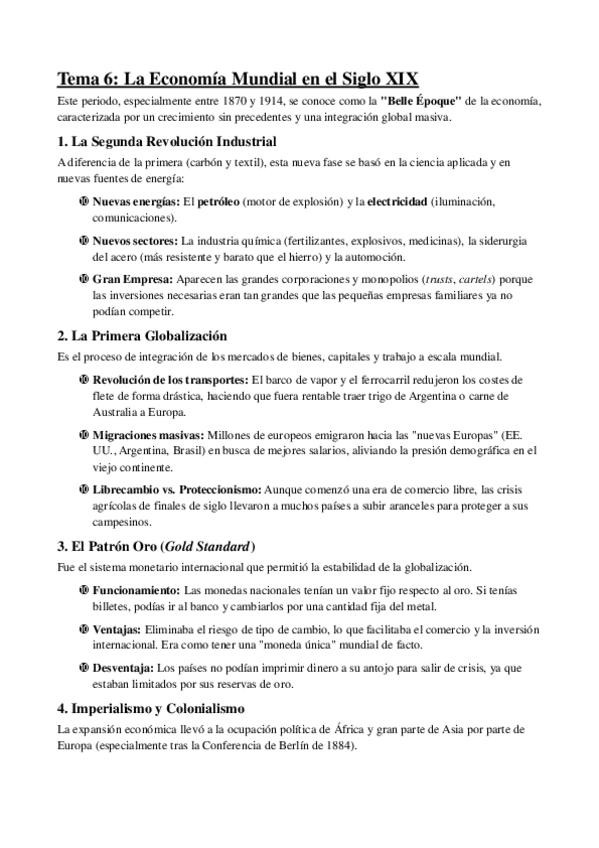 Tema 6: La Economía Mundial en el Siglo XIX

Este periodo, especialmente entre 1870 y 1914, se conoce como la "Belle Époque" de la economía, caracterizada por un crecimiento sin precedentes y una integración global masiva.

1. La Segunda Revolución Industrial

A diferencia de la primera (carbón y textil), esta nueva fase se basó en la ciencia aplicada y en nuevas fuentes de energía:

Nuevas energías: El petróleo (motor de explosión) y la electricidad (iluminación, comunicaciones).

Nuevos sectores: La industria química (fertilizantes, explosivos, medicinas), la siderurgia del acero (más resistente y barato que el hierro) y la automoción.

Gran Empresa: Aparecen las grandes corporaciones y monopolios (trusts, cartels) porque las inversiones necesarias eran tan grandes que las pequeñas empresas familiares ya no podían competir.

2. La Primera Globalización

Es el proceso de integración de los mercados de bienes, capitales y trabajo a escala mundial.

Revolución de los transportes: El barco de vapor y el ferrocarril redujeron los costes de flete de forma drástica, haciendo que fuera rentable traer trigo de Argentina o carne de Australia a Europa.

Migraciones masivas: Millones de europeos emigraron hacia las "nuevas Europas" (EE. UU., Argentina, Brasil) en busca de mejores salarios, aliviando la presión demográfica en el viejo continente.

Librecambio vs. Proteccionismo: Aunque comenzó una era de comercio libre, las crisis agrícolas de finales de siglo llevaron a muchos países a subir aranceles para proteger a sus campesinos.

3. El Patrón Oro (Gold Standard)

Fue el sistema monetario internacional que permitió la estabilidad de la globalización.

Funcionamiento: Las monedas nacionales tenían un valor fijo respecto al oro. Si tenías billetes, podías ir al banco y cambiarlos por una cantidad fija del metal.

Ventajas: Eliminaba el riesgo de tipo de cambio, lo que facilitaba el comercio y la inversión internacional. Era como tener una "moneda única" mundial de facto.

Desventaja: Los países no podían imprimir dinero a su antojo para salir de crisis, ya que estaban limitados por sus reservas de oro.

4. Imperialismo y Colonialismo

La expansión económica llevó a la ocupación política de África y gran parte de Asia por parte de Europa (especialmente tras la Conferencia de Berlín de 1884).